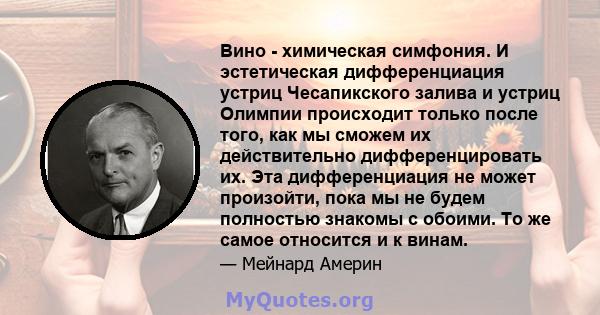 Вино - химическая симфония. И эстетическая дифференциация устриц Чесапикского залива и устриц Олимпии происходит только после того, как мы сможем их действительно дифференцировать их. Эта дифференциация не может произойти, пока мы не будем полностью знакомы с обоими. То же самое относится и к винам.

— Мейнард Америн

MyQuotes.org